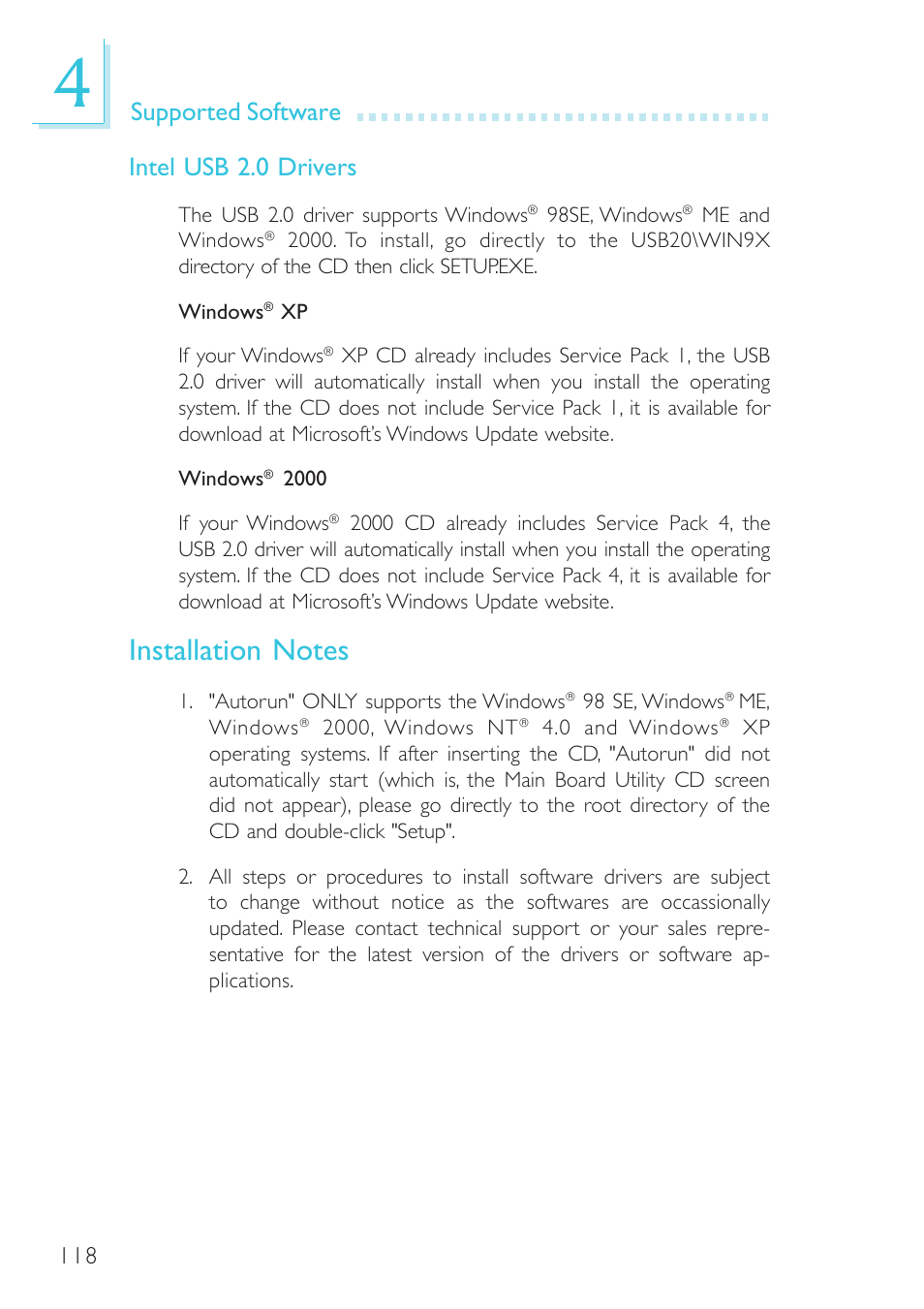 4

Supported Software

Intel USB 2.0 Drivers

The USB 2.0 driver supports Windows® 98SE, Windows® ME and Windows® 2000. To install, go directly to the USB20\WIN9X directory of the CD then click SETUP.EXE.

Windows® XP

If your Windows® XP CD already includes Service Pack 1, the USB 2.0 driver will automatically install when you install the operating system. If the CD does not include Service Pack 1, it is available for download at Microsoft's Windows Update website.

Windows® 2000

If your Windows® 2000 CD already includes Service Pack 4, the USB 2.0 driver will automatically install when you install the operating system. If the CD does not include Service Pack 4, it is available for download at Microsoft's Windows Update website.

Installation Notes

1. "Autorun" ONLY supports the Windows® 98 SE, Windows® ME, Windows® 2000, Windows NT® 4.0 and Windows® XP operating systems. If after inserting the CD, "Autorun" did not automatically start (which is, the Main Board Utility CD screen did not appear), please go directly to the root directory of the CD and double-click "Setup".

2. All steps or procedures to install software drivers are subject to change without notice as the softwares are occassionally updated. Please contact technical support or your sales representative for the latest version of the drivers or software applications.

118